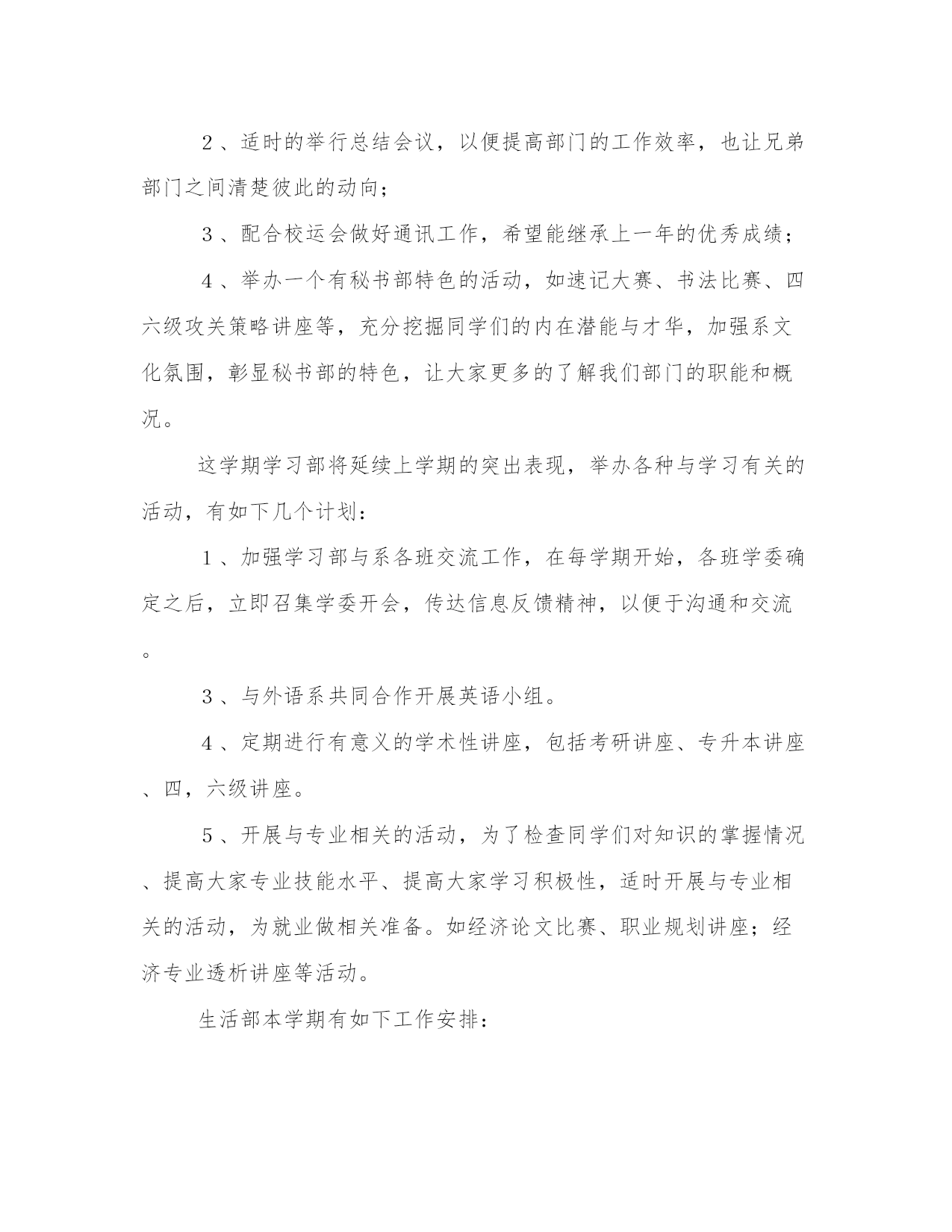 2、适时的举行总结会议，以便提高部门的工作效率，也让兄弟部门之间清楚彼此的动向；

3、配合校运会做好通讯工作，希望能继承上一年的优秀成绩；

4、举办一个有秘书部特色的活动，如速记大赛、书法比赛、四六级攻关策略讲座等，充分挖掘同学们的内在潜能与才华，加强系文化氛围，彰显秘书部的特色，让大家更多的了解我们部门的职能和概况。

这学期学习部将延续上学期的突出表现，举办各种与学习有关的活动，有如下几个计划：

1、加强学习部与系各班交流工作，在每学期开始，各班学委确定之后，立即召集学委开会，传达信息反馈精神，以便于沟通和交流。

3、与外语系共同合作开展英语小组。

4、定期进行有意义的学术性讲座，包括考研讲座、专升本讲座、四，六级讲座。

5、开展与专业相关的活动，为了检查同学们对知识的掌握情况、提高大家专业技能水平、提高大家学习积极性，适时开展与专业相关的活动，为就业做相关准备。如经济论文比赛、职业规划讲座；经济专业透析讲座等活动。

生活部本学期有如下工作安排：